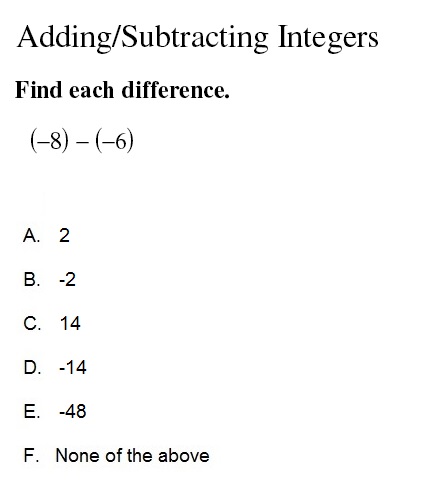 Adding/Subtracting Integers

Find each difference.

$(-8) - (-6)$

A. 2

B. -2

C. 14

D. -14

E. -48

F. None of the above